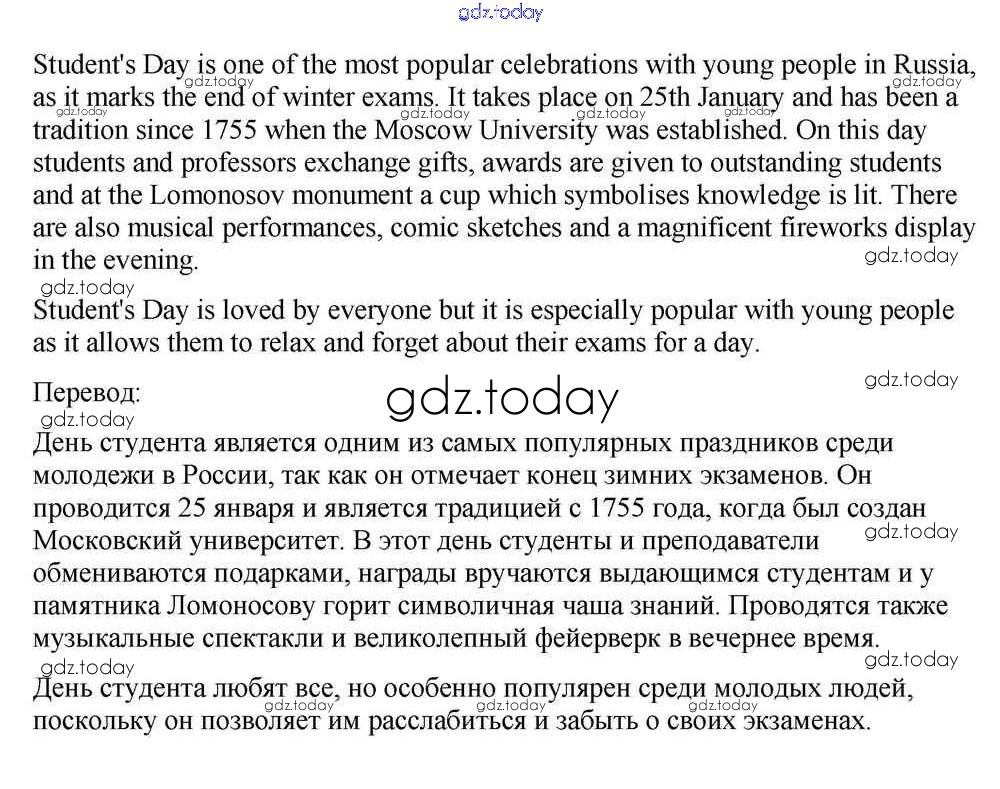 gdz.today

Student's Day is one of the most popular celebrations with young people in Russia, as it marks the end of winter exams. It takes place on 25th January and has been a tradition since 1755 when the Moscow University was established. On this day students and professors exchange gifts, awards are given to outstanding students and at the Lomonosov monument a cup which symbolises knowledge is lit. There are also musical performances, comic sketches and a magnificent fireworks display in the evening.

Student's Day is loved by everyone but it is especially popular with young people as it allows them to relax and forget about their exams for a day.

Перевод:

gdz.today

День студента является одним из самых популярных праздников среди молодежи в России, так как он отмечает конец зимних экзаменов. Он проводится 25 января и является традицией с 1755 года, когда был создан Московский университет. В этот день студенты и преподаватели обмениваются подарками, награды вручаются выдающимся студентам и у памятника Ломоносову горит символичная чаша знаний. Проводятся также музыкальные спектакли и великолепный фейерверк в вечернее время.

День студента любят все, но особенно популярен среди молодых людей, поскольку он позволяет им расслабиться и забыть о своих экзаменах.